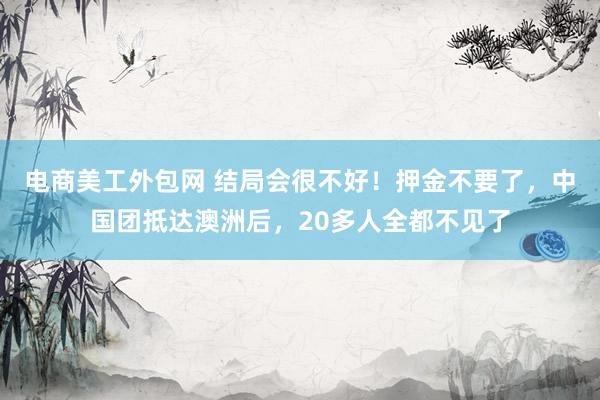 电商美工外包网 结局会很不好！押金不要了，中国团抵达澳洲后，20多人全都不见了